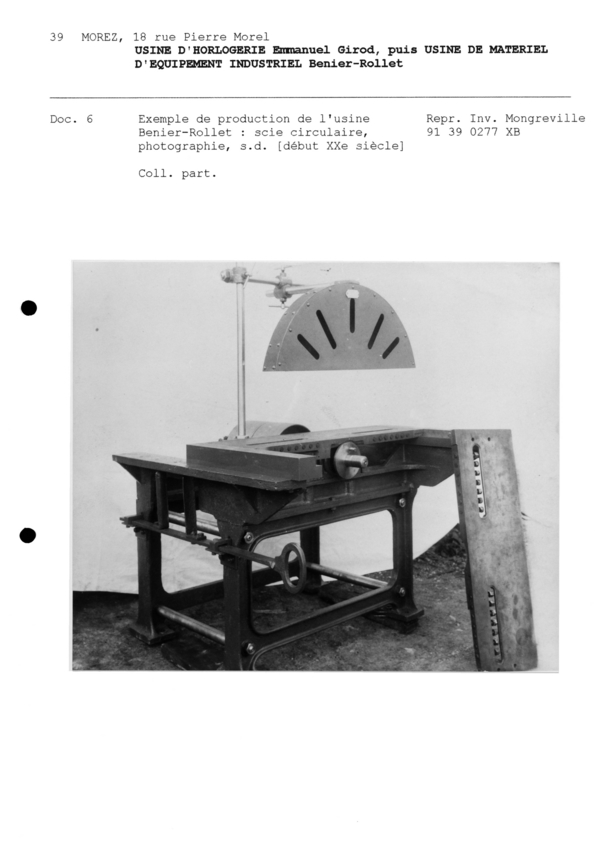 39 MOREZ, 18 rue Pierre Morel
USINE D'HORLOGERIE Emmanuel Girod, puis USINE DE MATERIEL D'EQUIPEMENT INDUSTRIEL Benier-Rollet

Doc. 6

Exemple de production de l'usine Benier-Rollet : scie circulaire, photographie, s.d. [début XXe siècle]

Coll. part.

Repr. Inv. Mongreville
91 39 0277 XB